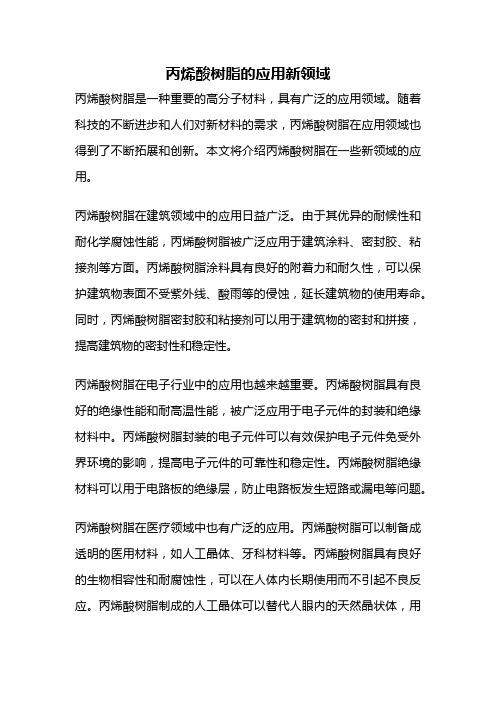 丙烯酸树脂的应用新领域

丙烯酸树脂是一种重要的高分子材料，具有广泛的应用领域。随着科技的不断进步和人们对新材料的需求，丙烯酸树脂在应用领域也得到了不断拓展和创新。本文将介绍丙烯酸树脂在一些新领域的应用。

丙烯酸树脂在建筑领域中的应用日益广泛。由于其优异的耐候性和耐化学腐蚀性能，丙烯酸树脂被广泛应用于建筑涂料、密封胶、粘接剂等方面。丙烯酸树脂涂料具有良好的附着力和耐久性，可以保护建筑物表面不受紫外线、酸雨等的侵蚀，延长建筑物的使用寿命。同时，丙烯酸树脂密封胶和粘接剂可以用于建筑物的密封和拼接，提高建筑物的密封性和稳定性。

丙烯酸树脂在电子行业中的应用也越来越重要。丙烯酸树脂具有良好的绝缘性能和耐高温性能，被广泛应用于电子元件的封装和绝缘材料中。丙烯酸树脂封装的电子元件可以有效保护电子元件免受外界环境的影响，提高电子元件的可靠性和稳定性。丙烯酸树脂绝缘材料可以用于电路板的绝缘层，防止电路板发生短路或漏电等问题。

丙烯酸树脂在医疗领域中也有广泛的应用。丙烯酸树脂可以制备成透明的医用材料，如人工晶体、牙科材料等。丙烯酸树脂具有良好的生物相容性和耐腐蚀性，可以在人体内长期使用而不引起不良反应。丙烯酸树脂制成的人工晶体可以替代人眼内的天然晶状体，用